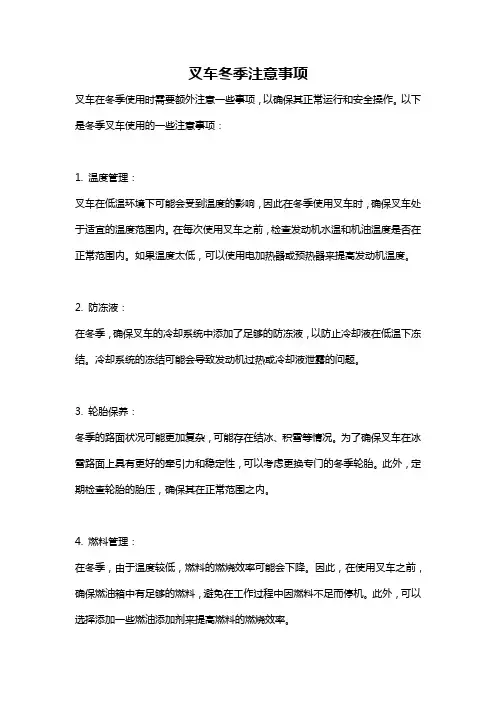 叉车冬季注意事项

叉车在冬季使用时需要额外注意一些事项，以确保其正常运行和安全操作。以下是冬季叉车使用的一些注意事项：

1. 温度管理：

叉车在低温环境下可能会受到温度的影响，因此在冬季使用叉车时，确保叉车处于适宜的温度范围内。在每次使用叉车之前，检查发动机水温和机油温度是否在正常范围内。如果温度太低，可以使用电加热器或预热器来提高发动机温度。

2. 防冻液：

在冬季，确保叉车的冷却系统中添加了足够的防冻液，以防止冷却液在低温下冻结。冷却系统的冻结可能会导致发动机过热或冷却液泄露的问题。

3. 轮胎保养：

冬季的路面状况可能更加复杂，可能存在结冰、积雪等情况。为了确保叉车在冰雪路面上具有更好的牵引力和稳定性，可以考虑更换专门的冬季轮胎。此外，定期检查轮胎的胎压，确保其在正常范围之内。

4. 燃料管理：

在冬季，由于温度较低，燃料的燃烧效率可能会下降。因此，在使用叉车之前，确保燃油箱中有足够的燃料，避免在工作过程中因燃料不足而停机。此外，可以选择添加一些燃油添加剂来提高燃料的燃烧效率。